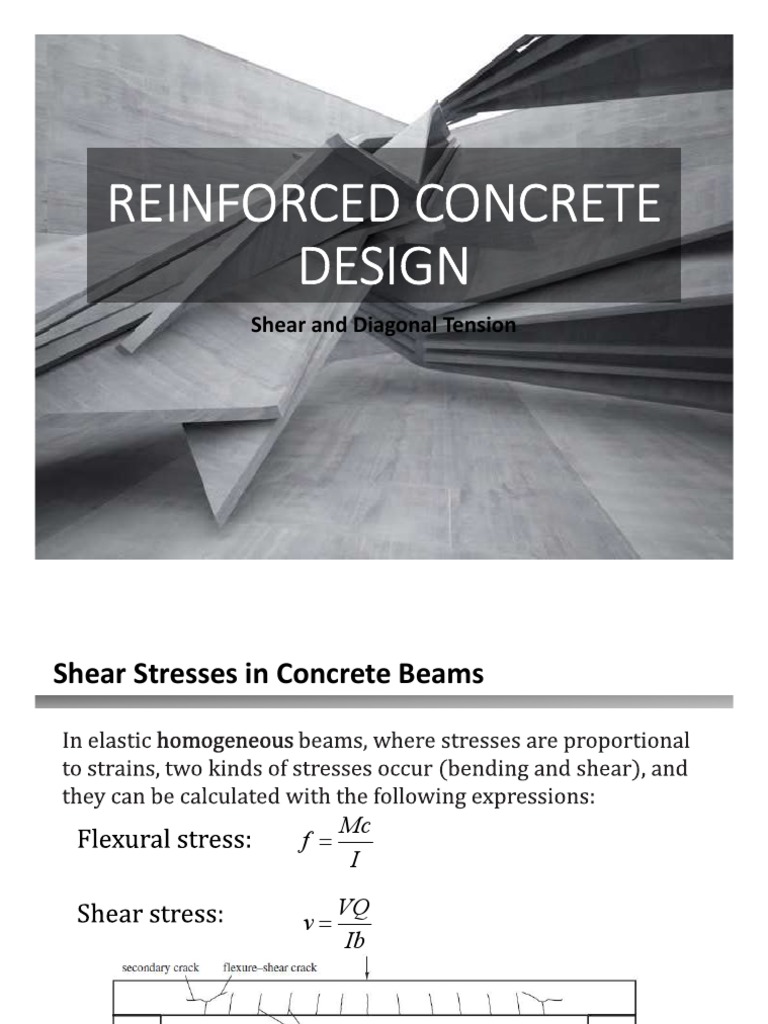 REINFORCED CONCRETE DESIGN

Shear and Diagonal Tension

Shear Stresses in Concrete Beams

In elastic homogeneous beams, where stresses are proportional to strains, two kinds of stresses occur (bending and shear), and they can be calculated with the following expressions:

Flexural stress: $f = \frac{Mc}{I}$

Shear stress: $v = \frac{VQ}{Ib}$

secondary crack flexure–shear crack